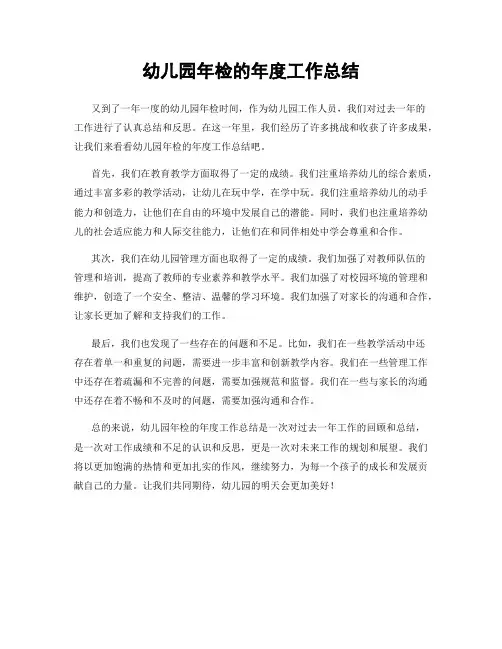 幼儿园年检的年度工作总结

又到了一年一度的幼儿园年检时间，作为幼儿园工作人员，我们对过去一年的工作进行了认真总结和反思。在这一年里，我们经历了许多挑战和收获了许多成果，让我们来看看幼儿园年检的年度工作总结吧。

首先，我们在教育教学方面取得了一定的成绩。我们注重培养幼儿的综合素质，通过丰富多彩的教学活动，让幼儿在玩中学，在学中玩。我们注重培养幼儿的动手能力和创造力，让他们在自由的环境中发展自己的潜能。同时，我们也注重培养幼儿的社会适应能力和人际交往能力，让他们在和同伴相处中学会尊重和合作。

其次，我们在幼儿园管理方面也取得了一定的成绩。我们加强了对教师队伍的管理和培训，提高了教师的专业素养和教学水平。我们加强了对校园环境的管理和维护，创造了一个安全、整洁、温馨的学习环境。我们加强了对家长的沟通和合作，让家长更加了解和支持我们的工作。

最后，我们也发现了一些存在的问题和不足。比如，我们在一些教学活动中还存在着单一和重复的问题，需要进一步丰富和创新教学内容。我们在一些管理工作中还存在着疏漏和不完善的问题，需要加强规范和监督。我们在一些与家长的沟通中还存在着不畅和不及时的问题，需要加强沟通和合作。

总的来说，幼儿园年检的年度工作总结是一次对过去一年工作的回顾和总结，是一次对工作成绩和不足的认识和反思，更是一次对未来工作的规划和展望。我们将以更加饱满的热情和更加扎实的作风，继续努力，为每一个孩子的成长和发展贡献自己的力量。让我们共同期待，幼儿园的明天会更加美好！